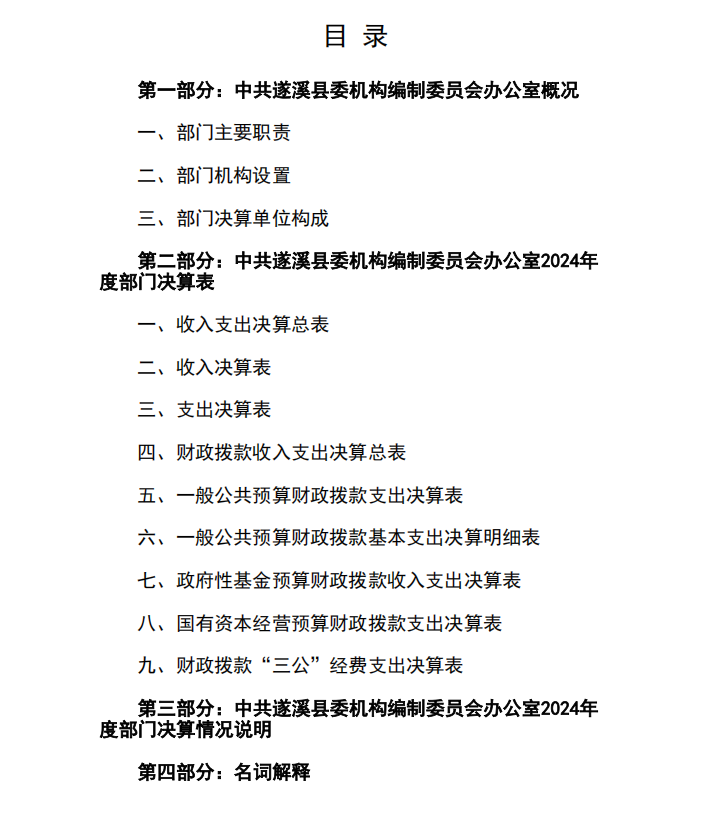 目 录

第一部分：中共遂溪县委机构编制委员会办公室概况

一、部门主要职责

二、部门机构设置

三、部门决算单位构成

第二部分：中共遂溪县委机构编制委员会办公室2024年度部门决算表

一、收入支出决算总表

二、收入决算表

三、支出决算表

四、财政拨款收入支出决算总表

五、一般公共预算财政拨款支出决算表

六、一般公共预算财政拨款基本支出决算明细表

七、政府性基金预算财政拨款收入支出决算表

八、国有资本经营预算财政拨款支出决算表

九、财政拨款“三公”经费支出决算表

第三部分：中共遂溪县委机构编制委员会办公室2024年度部门决算情况说明

第四部分：名词解释